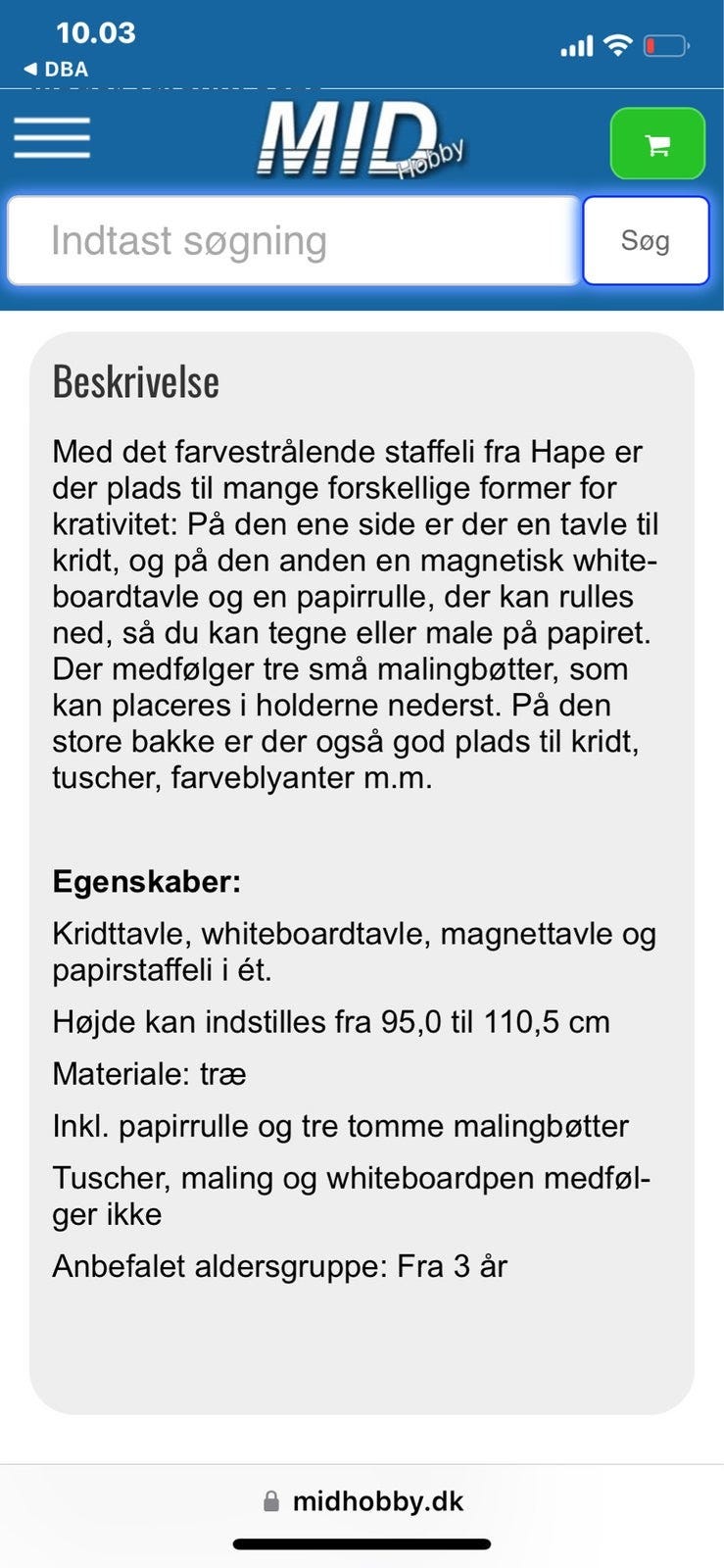 10.03
◀ DBA

MID Hobby

Indtast søgning

Søg

Beskrivelse

Med det farvestrålende staffeli fra Hape er der plads til mange forskellige former for krativitet: På den ene side er der en tavle til kridt, og på den anden en magnetisk whiteboardtavle og en papirrulle, der kan rulles ned, så du kan tegne eller male på papiret. Der medfølger tre små malingbøtter, som kan placeres i holderne nederst. På den store bakke er der også god plads til kridt, tuscher, farveblyanter m.m.

Egenskaber:

Kridttavle, whiteboardtavle, magnettavle og papirstaffeli i ét.

Højde kan indstilles fra 95,0 til 110,5 cm

Materiale: træ

Inkl. papirrulle og tre tomme malingbøtter

Tuscher, maling og whiteboardpen medfølger ikke

Anbefalet aldersgruppe: Fra 3 år

midhobby.dk